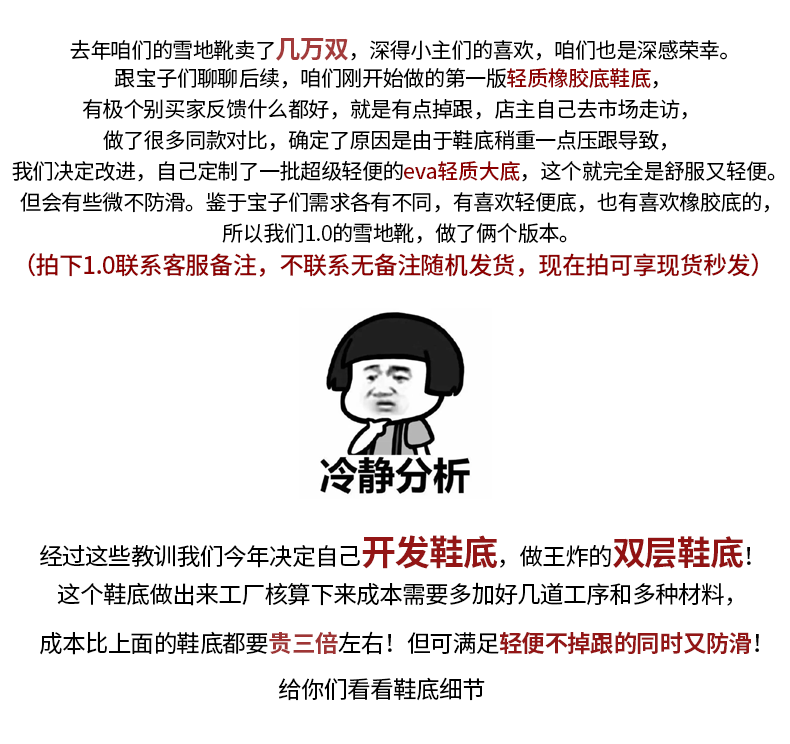 去年咱们的雪地靴卖了几万双，深得小主们的喜欢，咱们也是深感荣幸。
跟宝子们聊聊后续，咱们刚开始做的第一版轻质橡胶底鞋底，
有极个别买家反馈什么都好，就是有点掉跟，店主自己去市场走访，
做了很多同款对比，确定了原因是由于鞋底稍重一点压跟导致，
我们决定改进，自己定制了一批超级轻便的eva轻质大底，这个就完全是舒服又轻便。
但会有些微不防滑。鉴于宝子们需求各有不同，有喜欢轻便底，也有喜欢橡胶底的，
所以我们1.0的雪地靴，做了俩个版本。
（拍下1.0联系客服备注，不联系无备注随机发货，现在拍可享现货秒发）

冷静分析

经过这些教训我们今年决定自己开发鞋底，做王炸的双层鞋底！
这个鞋底做出来工厂核算下来成本需要多加好几道工序和多种材料，
成本比上面的鞋底都要贵三倍左右！但可满足轻便不掉跟的同时又防滑！
给你们看看鞋底细节